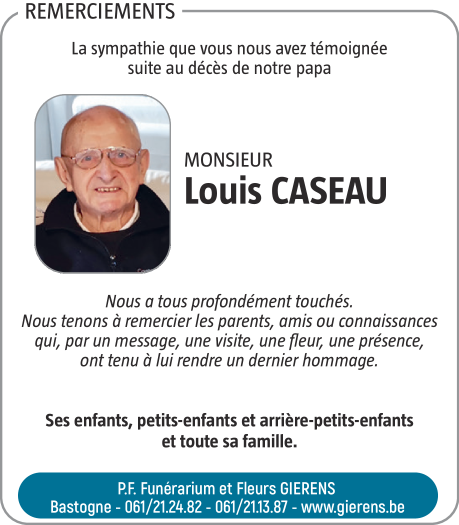 REMERCIEMENTS

La sympathie que vous nous avez témoignée suite au décès de notre papa

MONSIEUR
Louis CASEAU

Nous a tous profondément touchés.
Nous tenons à remercier les parents, amis ou connaissances qui, par un message, une visite, une fleur, une présence, ont tenu à lui rendre un dernier hommage.

Ses enfants, petits-enfants et arrière-petits-enfants et toute sa famille.

P.F. Funérarium et Fleurs GIERENS
Bastogne - 061/21.24.82 - 061/21.13.87 - www.gierens.be